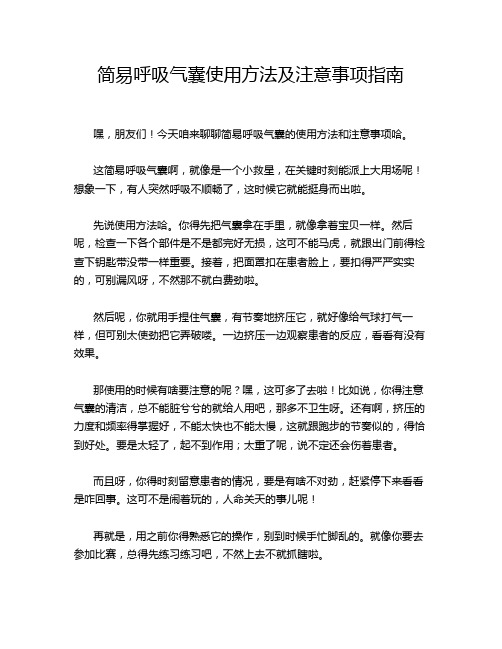 简易呼吸气囊使用方法及注意事项指南

嘿，朋友们！今天咱来聊聊简易呼吸气囊的使用方法和注意事项哈。

这简易呼吸气囊啊，就像是一个小救星，在关键时刻能派上大用场呢！想象一下，有人突然呼吸不顺畅了，这时候它就能挺身而出啦。

先说使用方法哈。你得先把气囊拿在手里，就像拿着宝贝一样。然后呢，检查一下各个部件是不是都完好无损，这可不能马虎，就跟出门前得检查下钥匙带没带一样重要。接着，把面罩扣在患者脸上，要扣得严严实实的，可别漏风呀，不然那不就白费劲啦。

然后呢，你就用手捏住气囊，有节奏地挤压它，就好像给气球打气一样，但可别太使劲把它弄破喽。一边挤压一边观察患者的反应，看看有没有效果。

那使用的时候有啥要注意的呢？嘿，这可多了去啦！比如说，你得注意气囊的清洁，总不能脏兮兮的就给人用吧，那多不卫生呀。还有啊，挤压的力度和频率得掌握好，不能太快也不能太慢，这就跟跑步的节奏似的，得恰到好处。要是太轻了，起不到作用；太重了呢，说不定还会伤着患者。

而且呀，你得时刻留意患者的情况，要是有啥不对劲，赶紧停下来看看是咋回事。这可不是闹着玩的，人命关天的事儿呢！

再就是，用之前你得熟悉它的操作，别到时候手忙脚乱的。就像你要去参加比赛，总得先练习练习吧，不然上去不就抓瞎啦。